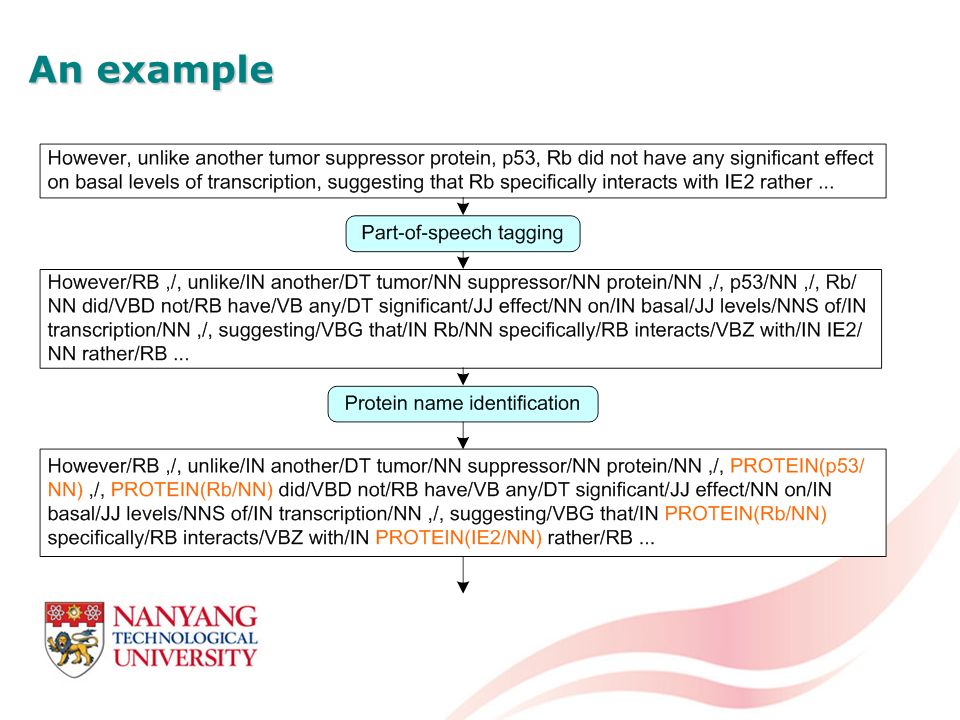 An example

However, unlike another tumor suppressor protein, p53, Rb did not have any significant effect on basal levels of transcription, suggesting that Rb specifically interacts with IE2 rather ...

Part-of-speech tagging

However/RB ,/, unlike/IN another/DT tumor/NN suppressor/NN protein/NN ,/, p53/NN ,/, Rb/NN did/VBD not/RB have/VB any/DT significant/JJ effect/NN on/IN basal/JJ levels/NNS of/IN transcription/NN ,/, suggesting/VBG that/IN Rb/NN specifically/RB interacts/VBZ with/IN IE2/NN rather/RB ...

Protein name identification

However/RB ,/, unlike/IN another/DT tumor/NN suppressor/NN protein/NN ,/, PROTEIN(p53/NN) ,/, PROTEIN(Rb/NN) did/VBD not/RB have/VB any/DT significant/JJ effect/NN on/IN basal/JJ levels/NNS of/IN transcription/NN ,/, suggesting/VBG that/IN PROTEIN(Rb/NN) specifically/RB interacts/VBZ with/IN PROTEIN(IE2/NN) rather/RB ...

NANYANG TECHNOLOGICAL UNIVERSITY